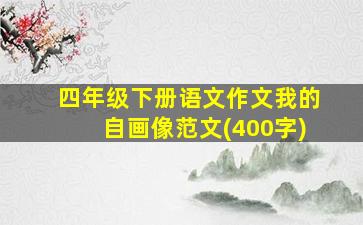 四年级下册语文作文我的自画像范文(400字)